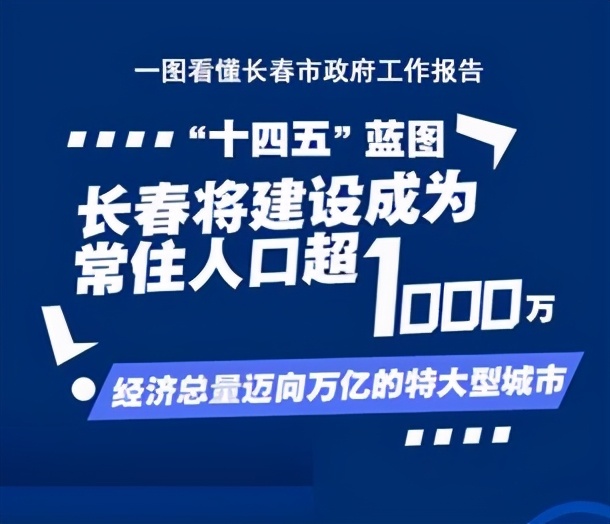 一图看懂长春市政府工作报告

“十四五”蓝图

长春将建设成为常住人口超1000万

经济总量迈向万亿的特大型城市